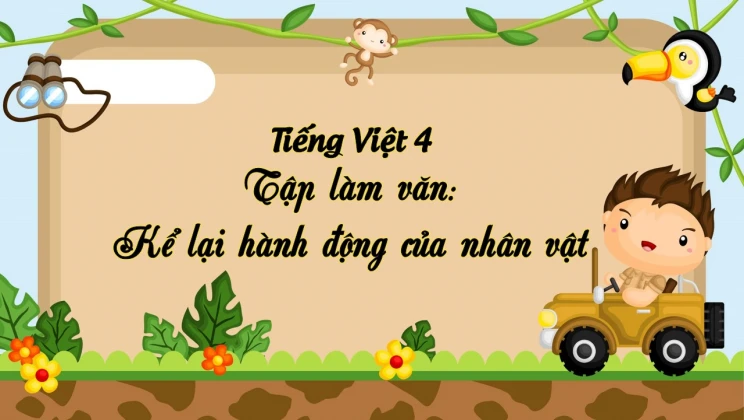 Tiếng Việt 4
Tập làm văn:
Kể lại hành động của nhân vật